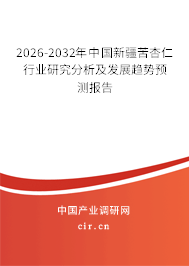 2026-2032年中国新疆苦杏仁行业研究分析及发展趋势预测报告

中国产业调研网

cir.cn